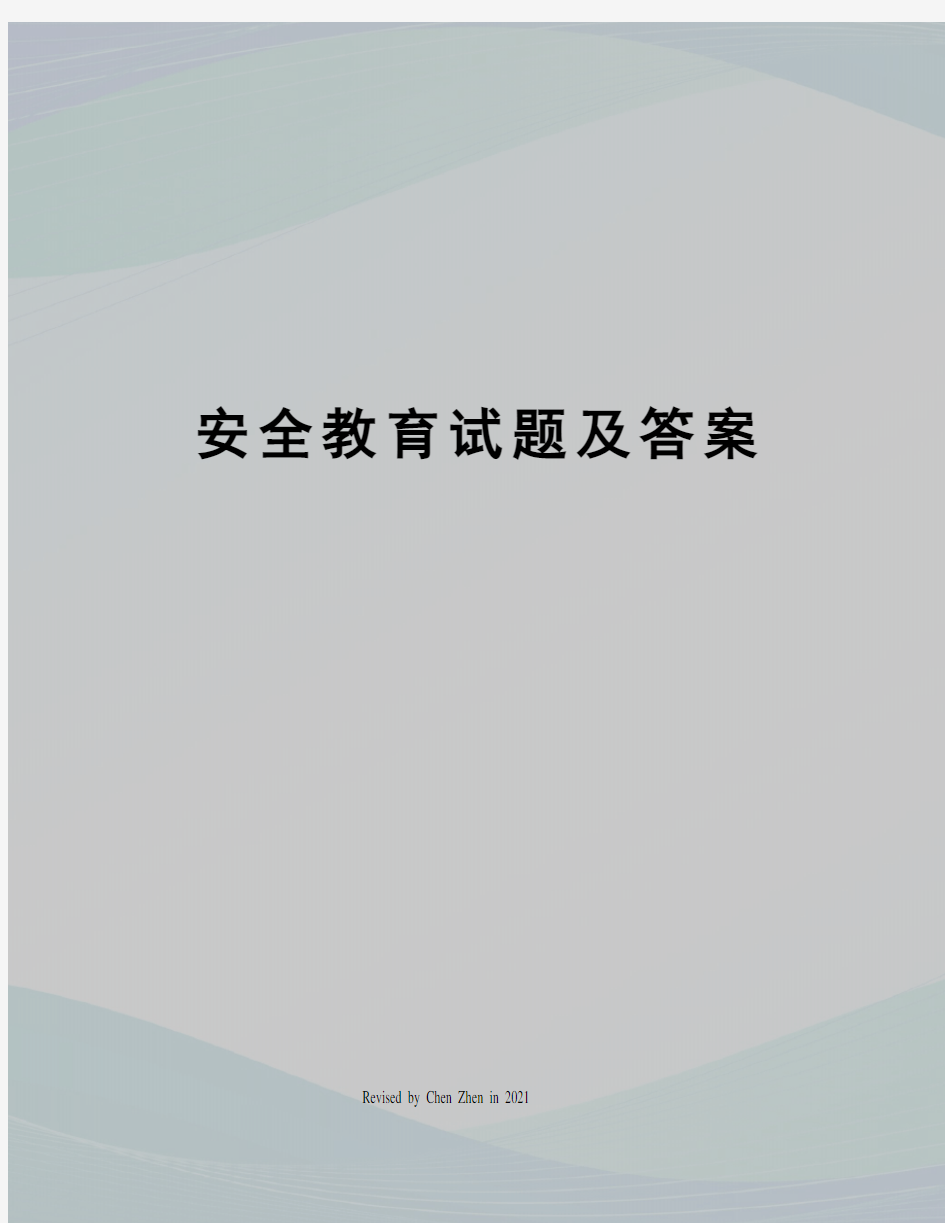 安全教育试题及答案

Revised by Chen Zhen in 2021